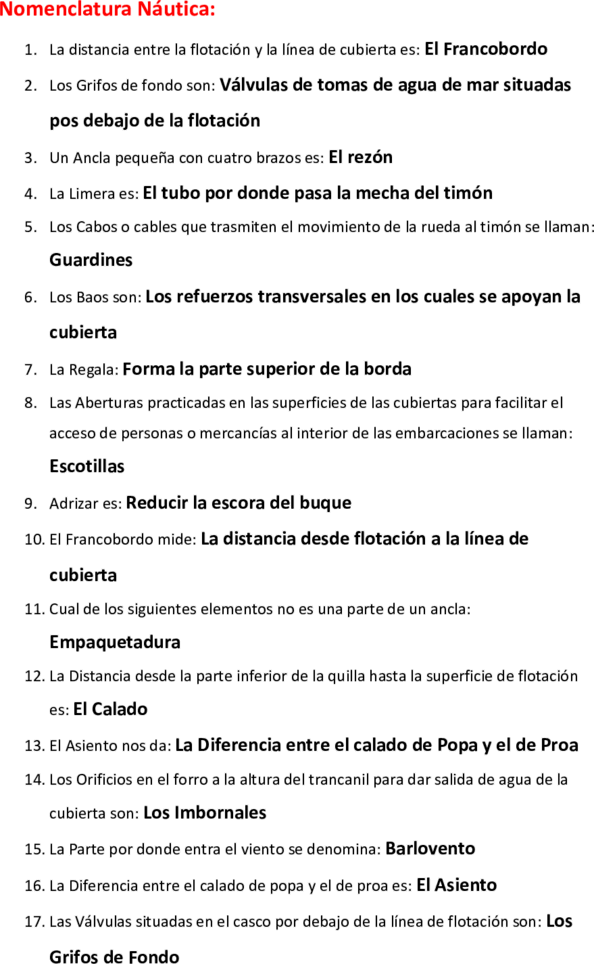 Nomenclatura Náutica:

1. La distancia entre la flotación y la línea de cubierta es: El Francobordo
2. Los Grifos de fondo son: Válvulas de tomas de agua de mar situadas pos debajo de la flotación
3. Un Ancla pequeña con cuatro brazos es: El rezón
4. La Limera es: El tubo por donde pasa la mecha del timón
5. Los Cabos o cables que trasmiten el movimiento de la rueda al timón se llaman: Guardines
6. Los Baos son: Los refuerzos transversales en los cuales se apoyan la cubierta
7. La Regala: Forma la parte superior de la borda
8. Las Aberturas practicadas en las superficies de las cubiertas para facilitar el acceso de personas o mercancías al interior de las embarcaciones se llaman: Escotillas
9. Adrizar es: Reducir la escora del buque
10. El Francobordo mide: La distancia desde flotación a la línea de cubierta
11. Cual de los siguientes elementos no es una parte de un ancla: Empaquetadura
12. La Distancia desde la parte inferior de la quilla hasta la superficie de flotación es: El Calado
13. El Asiento nos da: La Diferencia entre el calado de Popa y el de Proa
14. Los Orificios en el forro a la altura del trancanil para dar salida de agua de la cubierta son: Los Imbornales
15. La Parte por donde entra el viento se denomina: Barlovento
16. La Diferencia entre el calado de popa y el de proa es: El Asiento
17. Las Válvulas situadas en el casco por debajo de la línea de flotación son: Los Grifos de Fondo